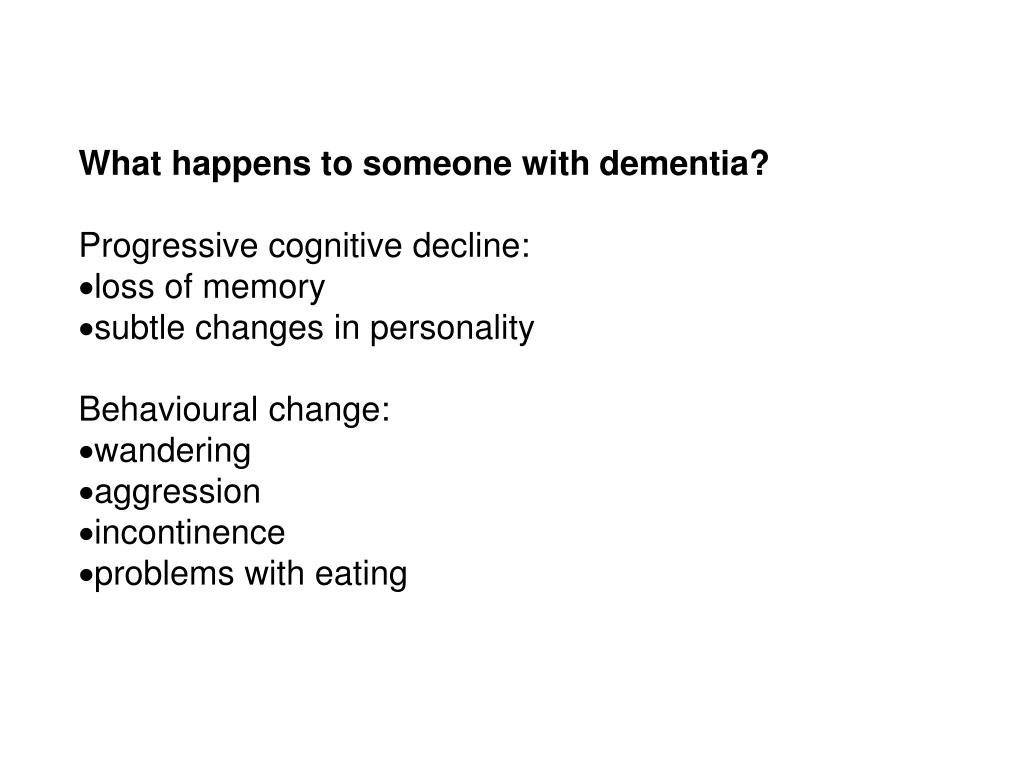 What happens to someone with dementia?

Progressive cognitive decline:
•loss of memory
•subtle changes in personality

Behavioural change:
•wandering
•aggression
•incontinence
•problems with eating